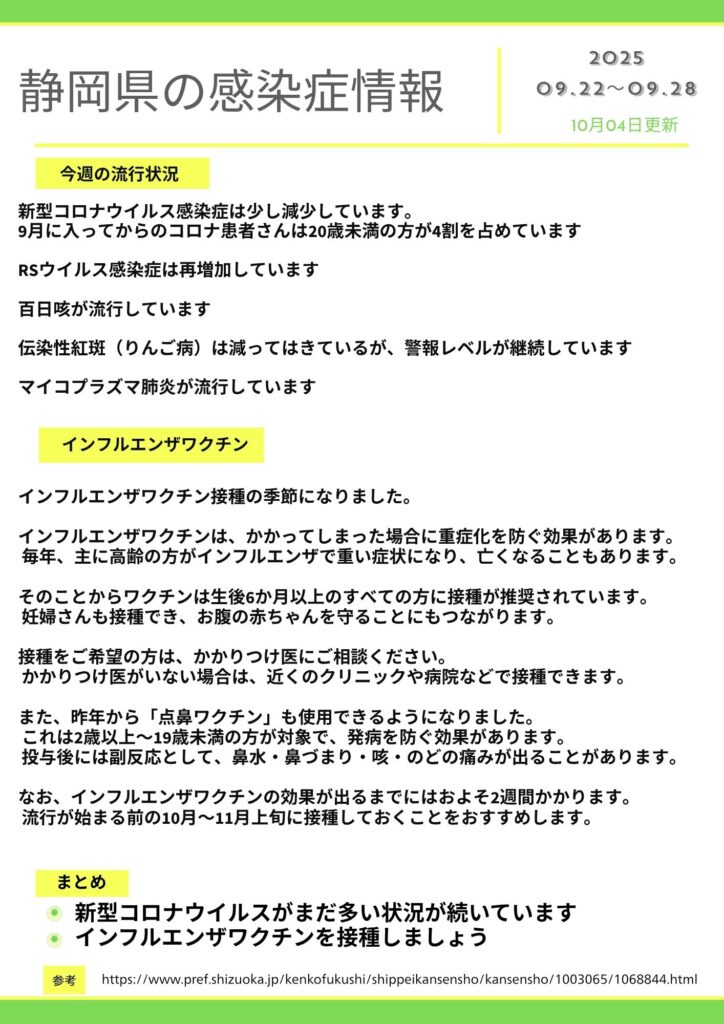 静岡県の感染症情報

2025
09.22〜09.28

10月04日更新

今週の流行状況

新型コロナウイルス感染症は少し減少しています。
9月に入ってからのコロナ患者さんは20歳未満の方が4割を占めています

RSウイルス感染症は再増加しています

百日咳が流行しています

伝染性紅斑（りんご病）は減ってはきているが、警報レベルが継続しています

マイコプラズマ肺炎が流行しています

インフルエンザワクチン

インフルエンザワクチン接種の季節になりました。

インフルエンザワクチンは、かかってしまった場合に重症化を防ぐ効果があります。
毎年、主に高齢の方がインフルエンザで重い症状になり、亡くなることもあります。

そのことからワクチンは生後6か月以上のすべての方に接種が推奨されています。
妊婦さんも接種でき、お腹の赤ちゃんを守ることにもつながります。

接種をご希望の方は、かかりつけ医にご相談ください。
かかりつけ医がいない場合は、近くのクリニックや病院などで接種できます。

また、昨年から「点鼻ワクチン」も使用できるようになりました。
これは2歳以上〜19歳未満の方が対象で、発病を防ぐ効果があります。
投与後には副反応として、鼻水・鼻づまり・咳・のどの痛みが出ることがあります。

なお、インフルエンザワクチンの効果が出るまでにはおよそ2週間かかります。
流行が始まる前の10月〜11月上旬に接種しておくことをおすすめします。

まとめ

新型コロナウイルスがまだ多い状況が続いています
インフルエンザワクチンを接種しましょう

参考 https://www.pref.shizuoka.jp/kenkofukushi/shippeikansensho/kansensho/1003065/1068844.html